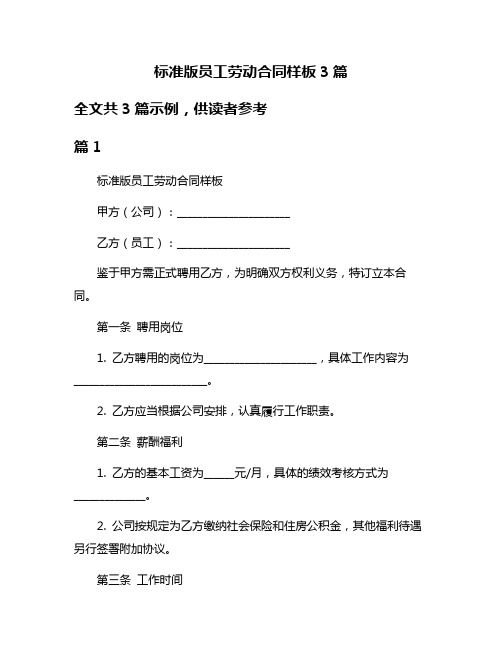 标准版员工劳动合同样板 3 篇

全文共 3 篇示例，供读者参考

篇 1

标准版员工劳动合同样板

甲方（公司）：____________________

乙方（员工）：____________________

鉴于甲方需正式聘用乙方，为明确双方权利义务，特订立本合同。

第一条 聘用岗位

1. 乙方聘用的岗位为____________________，具体工作内容为________________________。

2. 乙方应当根据公司安排，认真履行工作职责。

第二条 薪酬福利

1. 乙方的基本工资为______元/月，具体的绩效考核方式为_____________。

2. 公司按规定为乙方缴纳社会保险和住房公积金，其他福利待遇另行签署附加协议。

第三条 工作时间